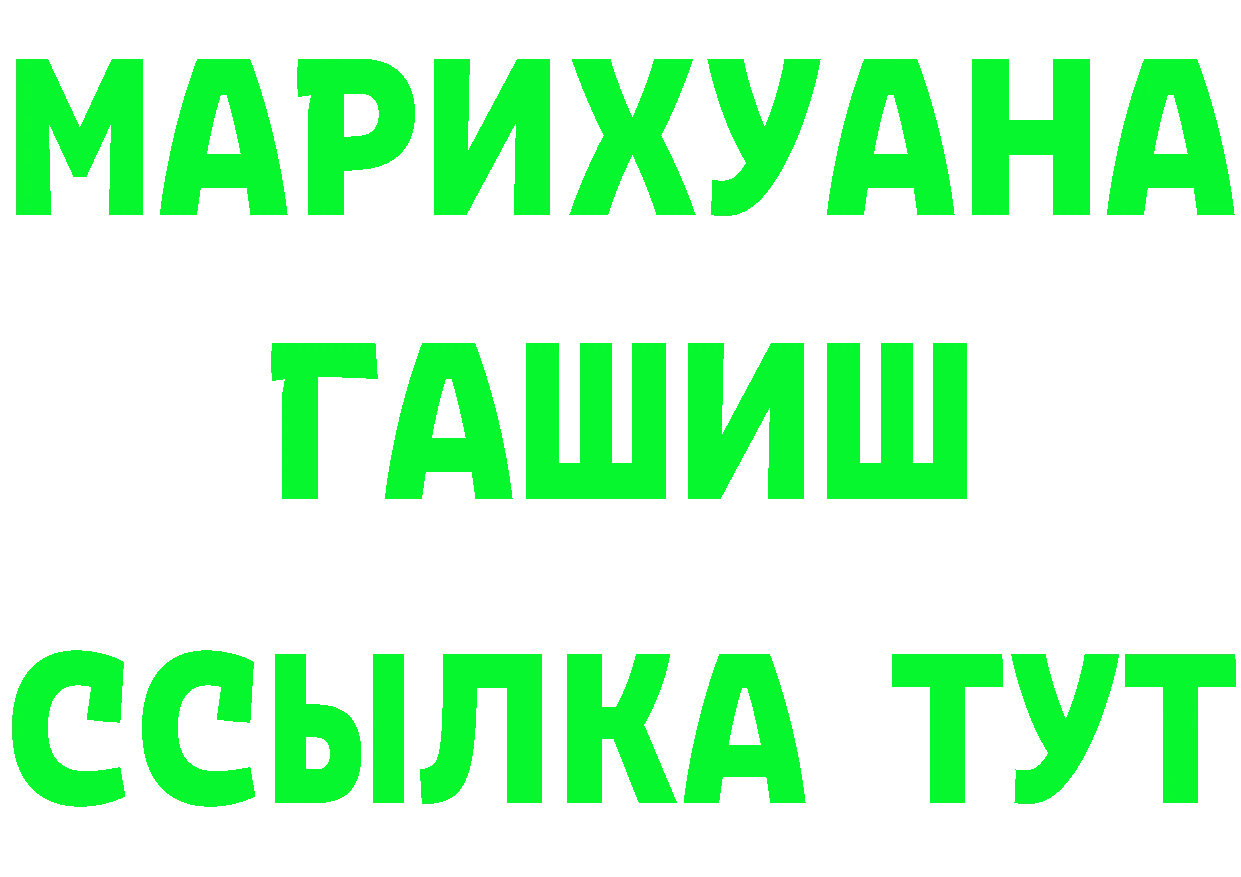 МАРИХУАНА
ГАШИШ
ССЫЛКА ТУТ